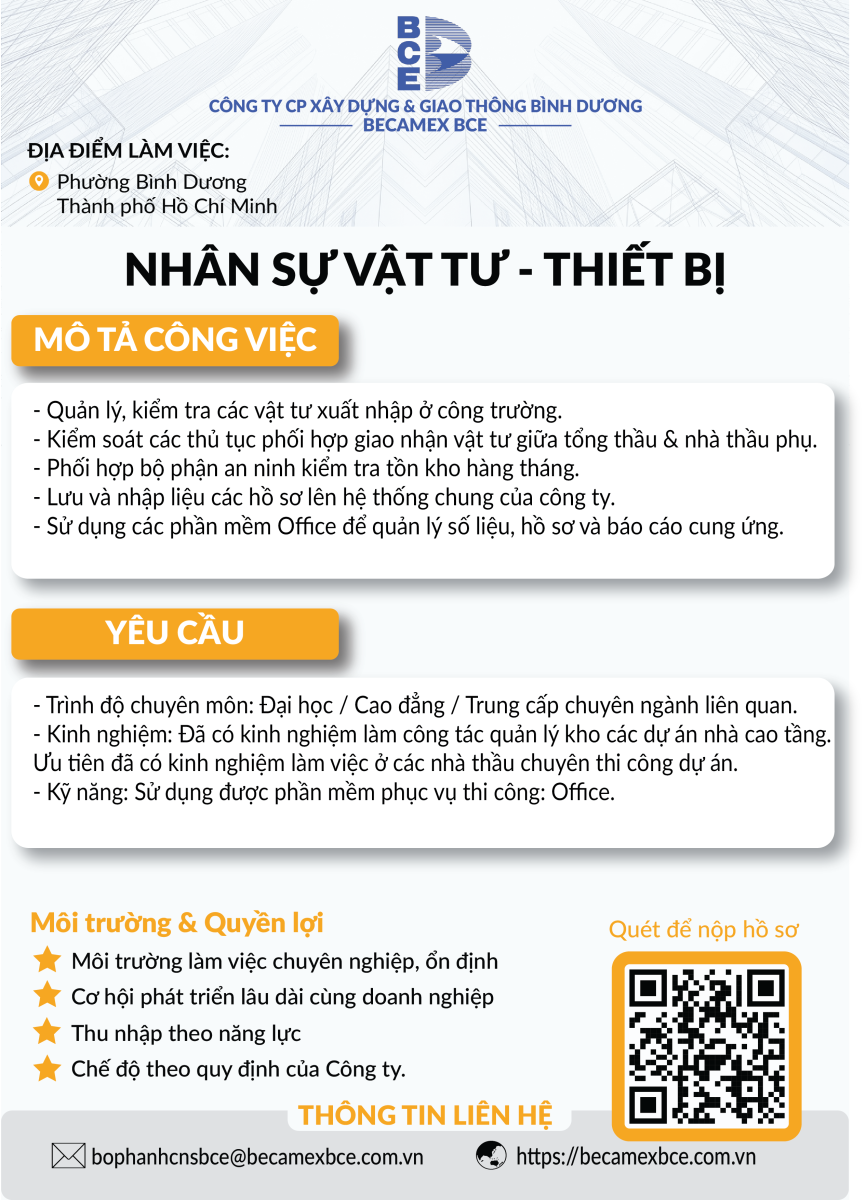 BCE

CÔNG TY CP XÂY DỰNG & GIAO THÔNG BÌNH DƯƠNG
BECAMEX BCE

ĐỊA ĐIỂM LÀM VIỆC:
Phường Bình Dương
Thành phố Hồ Chí Minh

NHÂN SỰ VẬT TƯ - THIẾT BỊ

MÔ TẢ CÔNG VIỆC

- Quản lý, kiểm tra các vật tư xuất nhập ở công trường.
- Kiểm soát các thủ tục phối hợp giao nhận vật tư giữa tổng thầu & nhà thầu phụ.
- Phối hợp bộ phận an ninh kiểm tra tồn kho hàng tháng.
- Lưu và nhập liệu các hồ sơ lên hệ thống chung của công ty.
- Sử dụng các phần mềm Office để quản lý số liệu, hồ sơ và báo cáo cung ứng.

YÊU CẦU

- Trình độ chuyên môn: Đại học / Cao đẳng / Trung cấp chuyên ngành liên quan.
- Kinh nghiệm: Đã có kinh nghiệm làm công tác quản lý kho các dự án nhà cao tầng. Ưu tiên đã có kinh nghiệm làm việc ở các nhà thầu chuyên thi công dự án.
- Kỹ năng: Sử dụng được phần mềm phục vụ thi công: Office.

Môi trường & Quyền lợi
Môi trường làm việc chuyên nghiệp, ổn định
Cơ hội phát triển lâu dài cùng doanh nghiệp
Thu nhập theo năng lực
Chế độ theo quy định của Công ty.

Quét để nộp hồ sơ

THÔNG TIN LIÊN HỆ
bophanhcnsbce@becamexbce.com.vn
https://becamexbce.com.vn